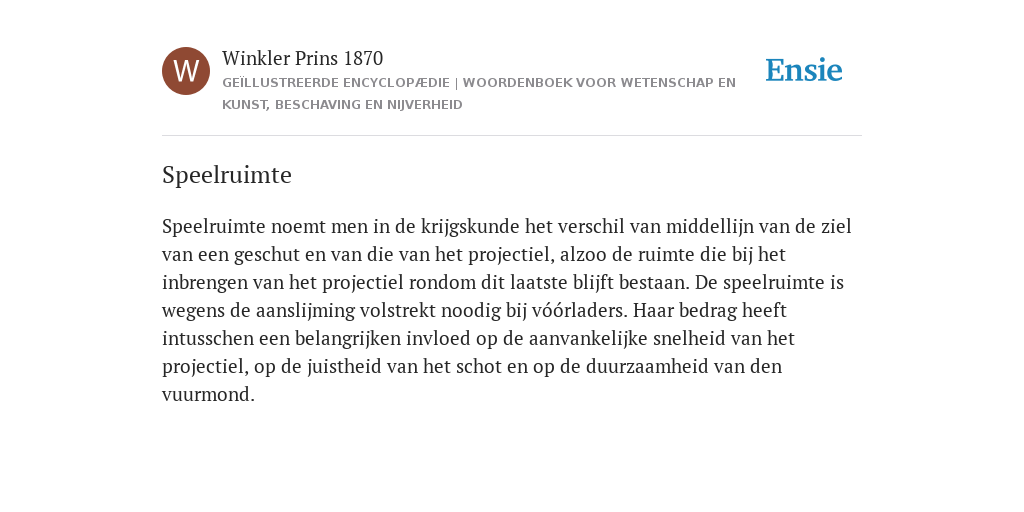 W

Winkler Prins 1870

GEÏLLUSTREERDE ENCYCLOPÆDIE | WOORDENBOEK VOOR WETENSCHAP EN KUNST, BESCHAVING EN NIJVERHEID

Ensie

Speelruimte

Speelruimte noemt men in de krijgskunde het verschil van middellijn van de ziel van een geschut en van die van het projectiel, alzoo de ruimte die bij het inbrengen van het projectiel rondom dit laatste blijft bestaan. De speelruimte is wegens de aanslijming volstrekt noodig bij vóórladers. Haar bedrag heeft intusschen een belangrijken invloed op de aanvankelijke snelheid van het projectiel, op de juistheid van het schot en op de duurzaamheid van den vuurmond.